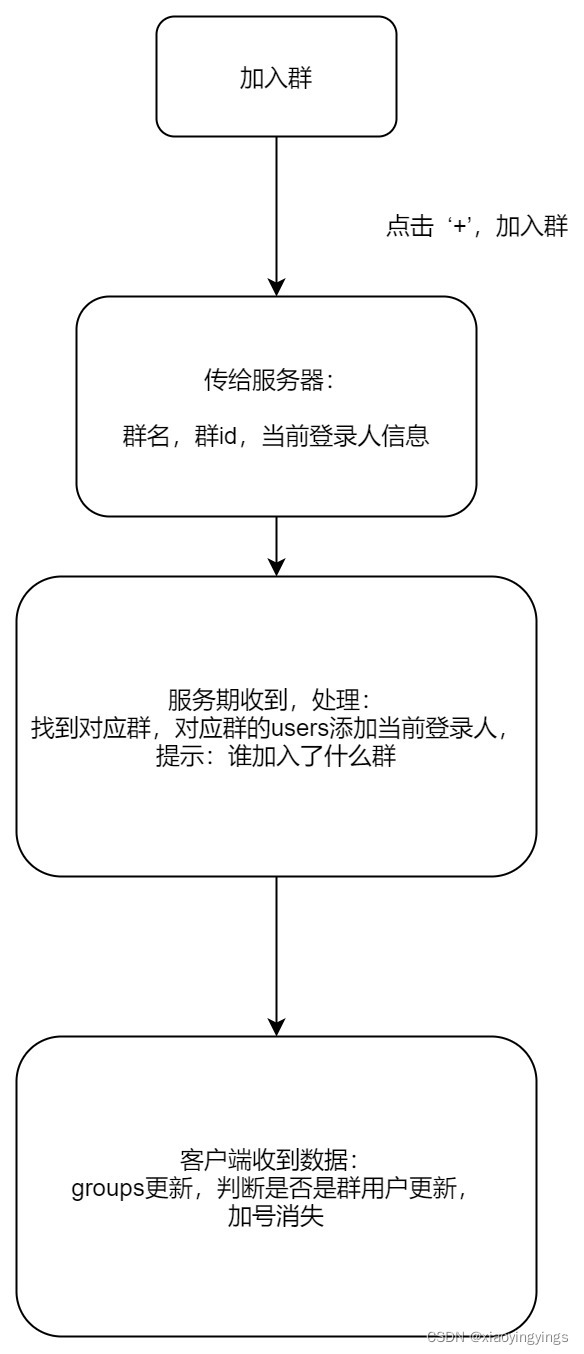 加入群

点击‘+’，加入群

传给服务器：

群名，群id，当前登录人信息

服务期收到，处理：
找到对应群，对应群的users添加当前登录人，
提示：谁加入了什么群

客户端收到数据：
groups更新，判断是否是群用户更新，
加号消失

CSDN @xiaoyingyings